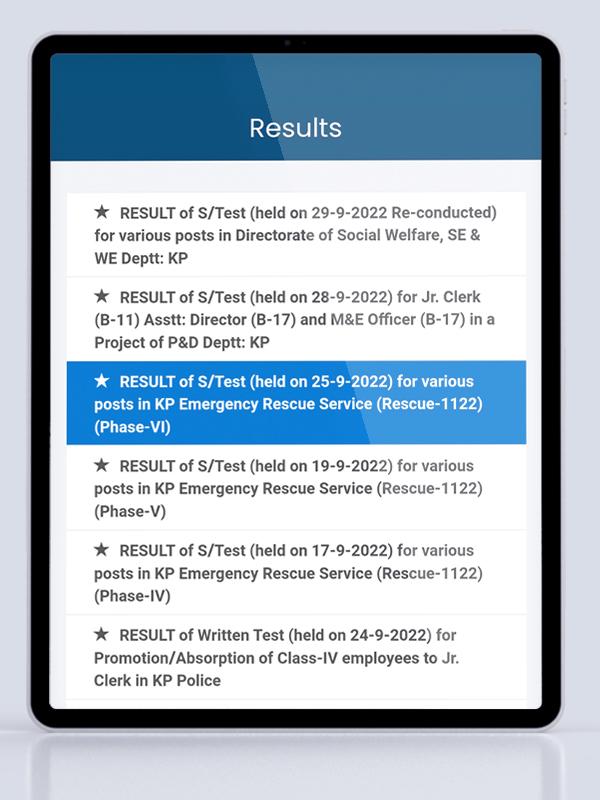 Results

★ RESULT of S/Test (held on 29-9-2022 Re-conducted) for various posts in Directorate of Social Welfare, SE & WE Deptt: KP

★ RESULT of S/Test (held on 28-9-2022) for Jr. Clerk (B-11) Asstt: Director (B-17) and M&E Officer (B-17) in a Project of P&D Deptt: KP

★ RESULT of S/Test (held on 25-9-2022) for various posts in KP Emergency Rescue Service (Rescue-1122) (Phase-VI)

★ RESULT of S/Test (held on 19-9-2022) for various posts in KP Emergency Rescue Service (Rescue-1122) (Phase-V)

★ RESULT of S/Test (held on 17-9-2022) for various posts in KP Emergency Rescue Service (Rescue-1122) (Phase-IV)

★ RESULT of Written Test (held on 24-9-2022) for Promotion/Absorption of Class-IV employees to Jr. Clerk in KP Police